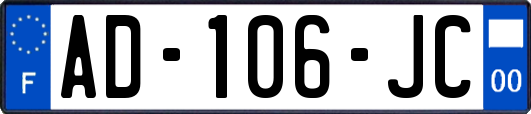 F
AD-106-JC
00